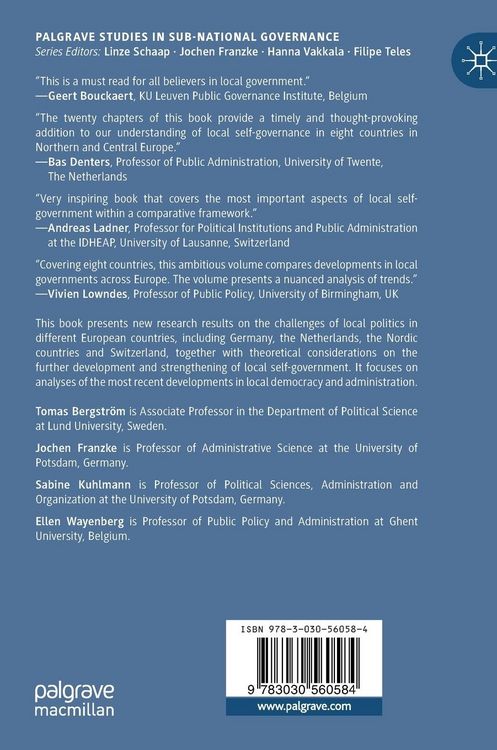 PALGRAVE STUDIES IN SUB-NATIONAL GOVERNANCE
Series Editors: Linze Schaap · Jochen Franzke · Hanna Vakkala · Filipe Teles

"This is a must read for all believers in local government."
—Geert Bouckaert, KU Leuven Public Governance Institute, Belgium

"The twenty chapters of this book provide a timely and thought-provoking addition to our understanding of local self-governance in eight countries in Northern and Central Europe."
—Bas Denters, Professor of Public Administration, University of Twente, The Netherlands

"Very inspiring book that covers the most important aspects of local self-government within a comparative framework."
—Andreas Ladner, Professor for Political Institutions and Public Administration at the IDHEAP, University of Lausanne, Switzerland

"Covering eight countries, this ambitious volume compares developments in local governments across Europe. The volume presents a nuanced analysis of trends."
—Vivien Lowndes, Professor of Public Policy, University of Birmingham, UK

This book presents new research results on the challenges of local politics in different European countries, including Germany, the Netherlands, the Nordic countries and Switzerland, together with theoretical considerations on the further development and strengthening of local self-government. It focuses on analyses of the most recent developments in local democracy and administration.

Tomas Bergström is Associate Professor in the Department of Political Science at Lund University, Sweden.

Jochen Franzke is Professor of Administrative Science at the University of Potsdam, Germany.

Sabine Kuhlmann is Professor of Political Sciences, Administration and Organization at the University of Potsdam, Germany.

Ellen Wayenberg is Professor of Public Policy and Administration at Ghent University, Belgium.

ISBN 978-3-030-56058-4

9 783030 560584

www.palgrave.com

palgrave macmillan